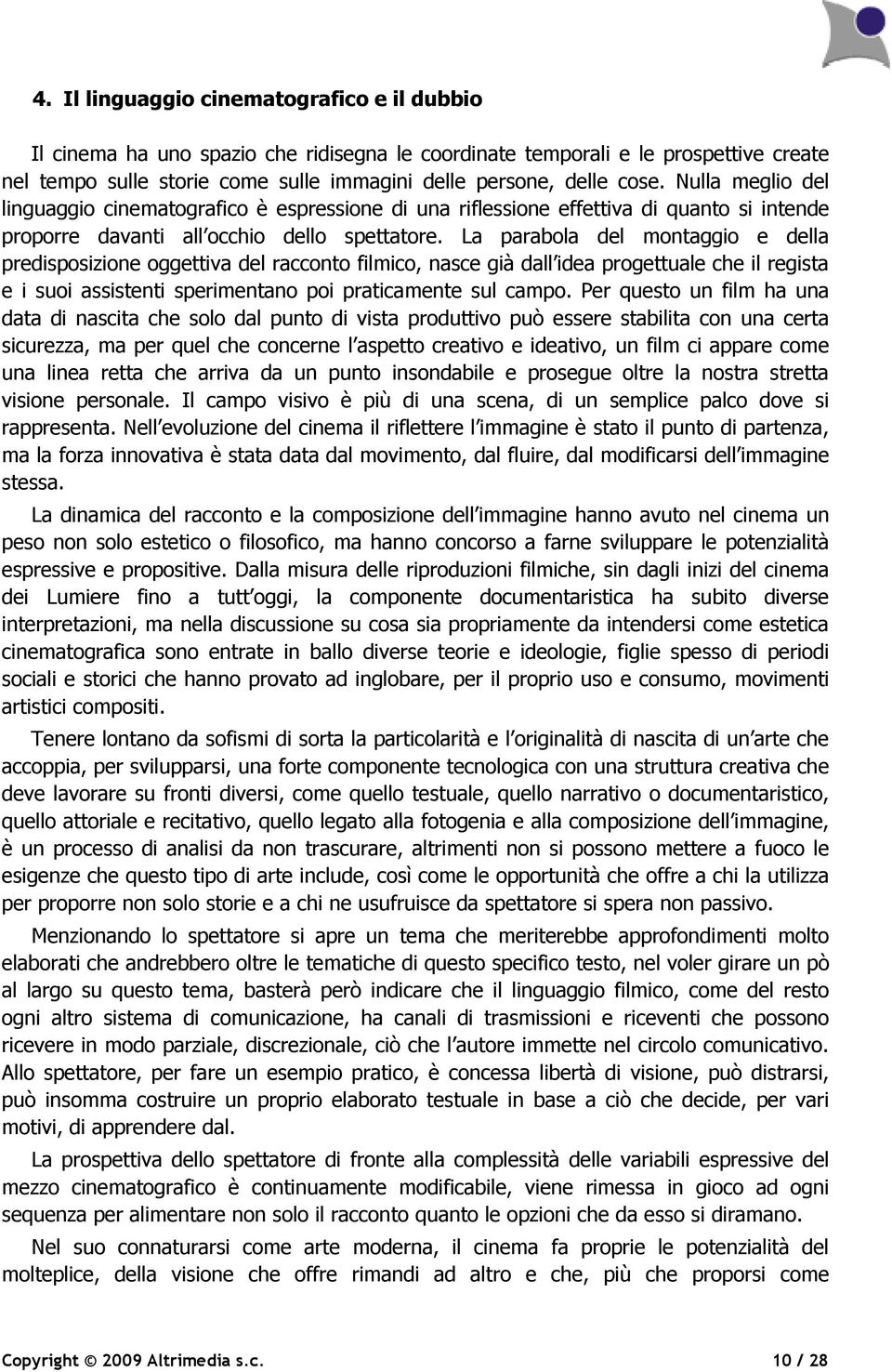 4. Il linguaggio cinematografico e il dubbio

Il cinema ha uno spazio che ridisegna le coordinate temporali e le prospettive create nel tempo sulle storie come sulle immagini delle persone, delle cose. Nulla meglio del linguaggio cinematografico è espressione di una riflessione effettiva di quanto si intende proporre davanti all occhio dello spettatore. La parabola del montaggio e della predisposizione oggettiva del racconto filmico, nasce già dall idea progettuale che il regista e i suoi assistenti sperimentano poi praticamente sul campo. Per questo un film ha una data di nascita che solo dal punto di vista produttivo può essere stabilita con una certa sicurezza, ma per quel che concerne l aspetto creativo e ideativo, un film ci appare come una linea retta che arriva da un punto insondabile e prosegue oltre la nostra stretta visione personale. Il campo visivo è più di una scena, di un semplice palco dove si rappresenta. Nell evoluzione del cinema il riflettere l immagine è stato il punto di partenza, ma la forza innovativa è stata data dal movimento, dal fluire, dal modificarsi dell immagine stessa.

La dinamica del racconto e la composizione dell immagine hanno avuto nel cinema un peso non solo estetico o filosofico, ma hanno concorso a farne sviluppare le potenzialità espressive e propositive. Dalla misura delle riproduzioni filmiche, sin dagli inizi del cinema dei Lumiere fino a tutt oggi, la componente documentaristica ha subito diverse interpretazioni, ma nella discussione su cosa sia propriamente da intendersi come estetica cinematografica sono entrate in ballo diverse teorie e ideologie, figlie spesso di periodi sociali e storici che hanno provato ad inglobare, per il proprio uso e consumo, movimenti artistici compositi.

Tenere lontano da sofismi di sorta la particolarità e l originalità di nascita di un arte che accoppia, per svilupparsi, una forte componente tecnologica con una struttura creativa che deve lavorare su fronti diversi, come quello testuale, quello narrativo o documentaristico, quello attoriale e recitativo, quello legato alla fotogenia e alla composizione dell immagine, è un processo di analisi da non trascurare, altrimenti non si possono mettere a fuoco le esigenze che questo tipo di arte include, così come le opportunità che offre a chi la utilizza per proporre non solo storie e a chi ne usufruisce da spettatore si spera non passivo.

Menzionando lo spettatore si apre un tema che meriterebbe approfondimenti molto elaborati che andrebbero oltre le tematiche di questo specifico testo, nel voler girare un pò al largo su questo tema, basterà però indicare che il linguaggio filmico, come del resto ogni altro sistema di comunicazione, ha canali di trasmissioni e riceventi che possono ricevere in modo parziale, discrezionale, ciò che l autore immette nel circolo comunicativo. Allo spettatore, per fare un esempio pratico, è concessa libertà di visione, può distrarsi, può insomma costruire un proprio elaborato testuale in base a ciò che decide, per vari motivi, di apprendere dal.

La prospettiva dello spettatore di fronte alla complessità delle variabili espressive del mezzo cinematografico è continuamente modificabile, viene rimessa in gioco ad ogni sequenza per alimentare non solo il racconto quanto le opzioni che da esso si diramano.

Nel suo connaturarsi come arte moderna, il cinema fa proprie le potenzialità del molteplice, della visione che offre rimandi ad altro e che, più che proporsi come

Copyright © 2009 Altrimedia s.c. 10 / 28